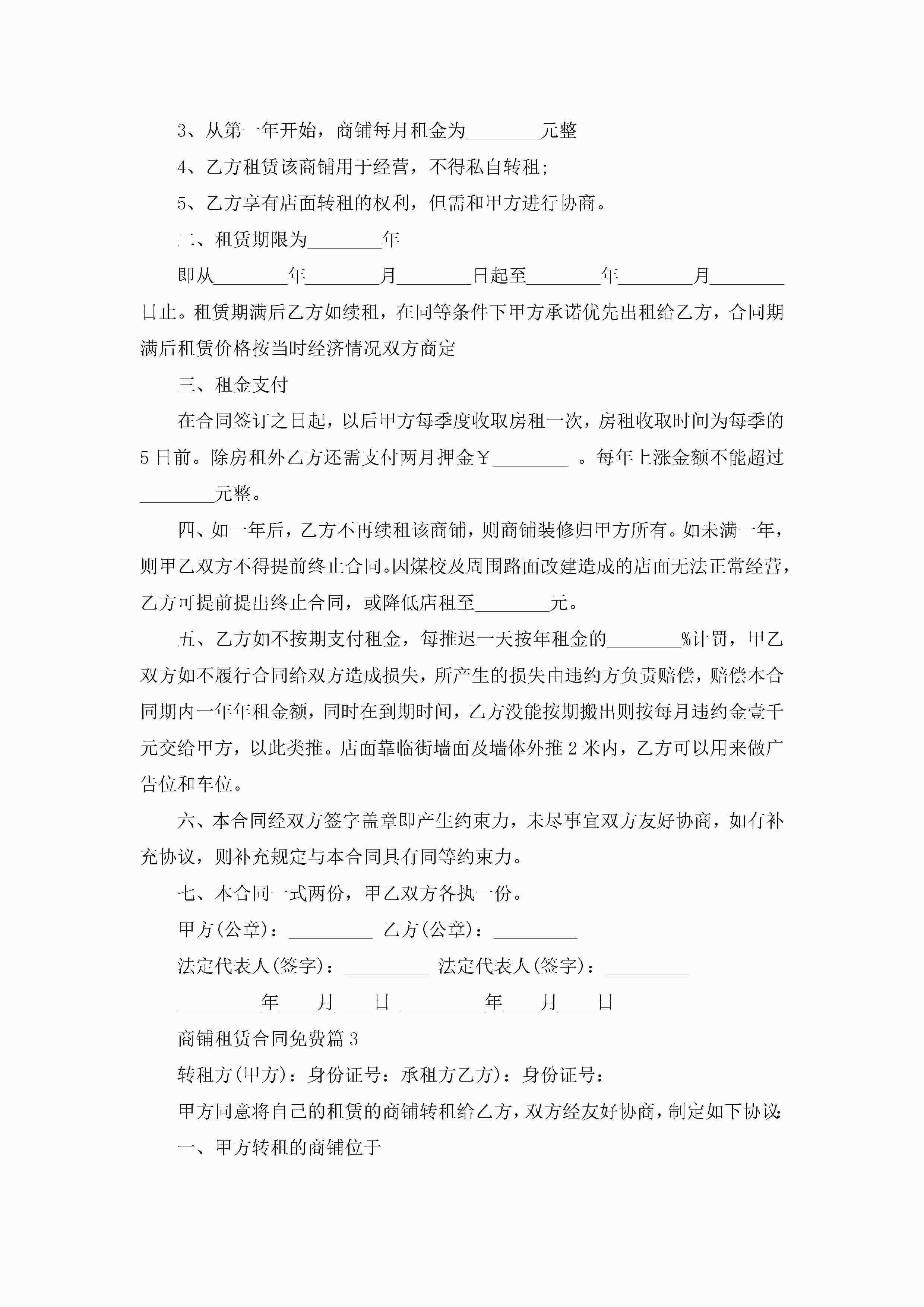 3、从第一年开始，商铺每月租金为________元整

4、乙方租赁该商铺用于经营，不得私自转租;

5、乙方享有店面转租的权利，但需和甲方进行协商。

二、租赁期限为________年

即从________年________月________日起至________年________月________日止。租赁期满后乙方如续租，在同等条件下甲方承诺优先出租给乙方，合同期满后租赁价格按当时经济情况双方商定

三、租金支付

在合同签订之日起，以后甲方每季度收取房租一次，房租收取时间为每季的5日前。除房租外乙方还需支付两月押金￥________ 。每年上涨金额不能超过________元整。

四、如一年后，乙方不再续租该商铺，则商铺装修归甲方所有。如未满一年，则甲乙双方不得提前终止合同。因煤校及周围路面改建造成的店面无法正常经营，乙方可提前提出终止合同，或降低店租至________元。

五、乙方如不按期支付租金，每推迟一天按年租金的________%计罚，甲乙双方如不履行合同给双方造成损失，所产生的损失由违约方负责赔偿，赔偿本合同期内一年年租金额，同时在到期时间，乙方没能按期搬出则按每月违约金壹千元交给甲方，以此类推。店面靠临街墙面及墙体外推2米内，乙方可以用来做广告位和车位。

六、本合同经双方签字盖章即产生约束力，未尽事宜双方友好协商，如有补充协议，则补充规定与本合同具有同等约束力。

七、本合同一式两份，甲乙双方各执一份。

甲方(公章)：_________ 乙方(公章)：_________

法定代表人(签字)：_________ 法定代表人(签字)：_________

_________年____月____日 _________年____月____日

商铺租赁合同免费篇3

转租方(甲方)：身份证号：承租方乙方)：身份证号：

甲方同意将自己的租赁的商铺转租给乙方，双方经友好协商，制定如下协议:

一、甲方转租的商铺位于